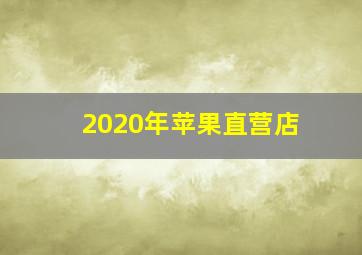 2020年苹果直营店